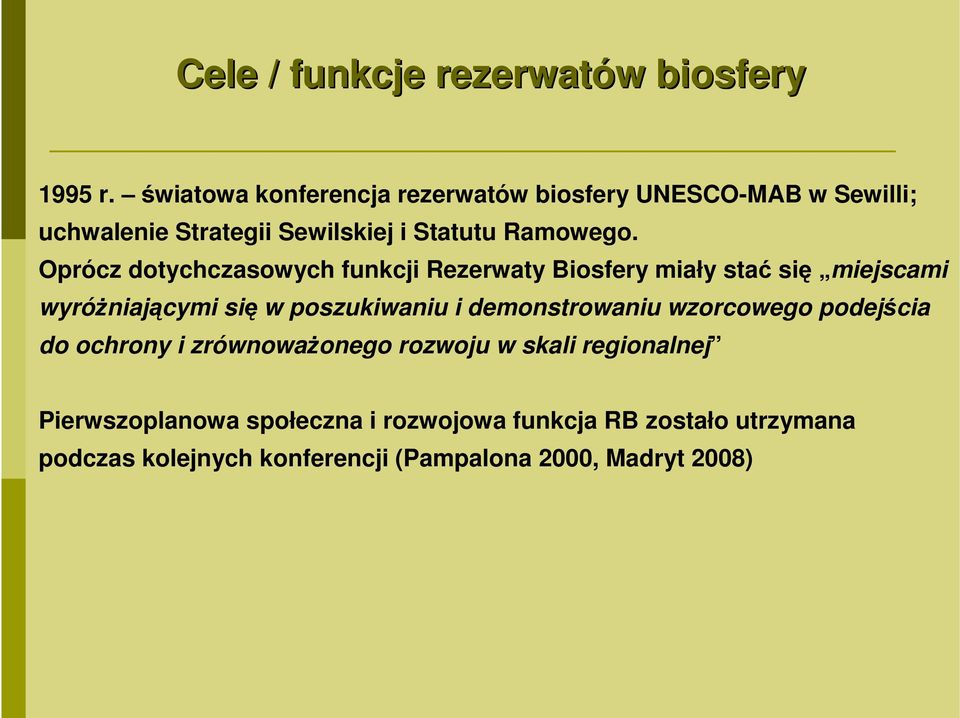 Cele / funkcje rezerwatów biosfery

1995 r. – światowa konferencja rezerwatów biosfery UNESCO-MAB w Sewilli; uchwalenie Strategii Sewilskiej i Statutu Ramowego.
Oprócz dotychczasowych funkcji Rezerwaty Biosfery miały stać się „miejscami wyróżniającymi się w poszukiwaniu i demonstrowaniu wzorcowego podejścia do ochrony i zrównoważonego rozwoju w skali regionalnej”

Pierwszoplanowa społeczna i rozwojowa funkcja RB zostało utrzymana podczas kolejnych konferencji (Pampalona 2000, Madryt 2008)